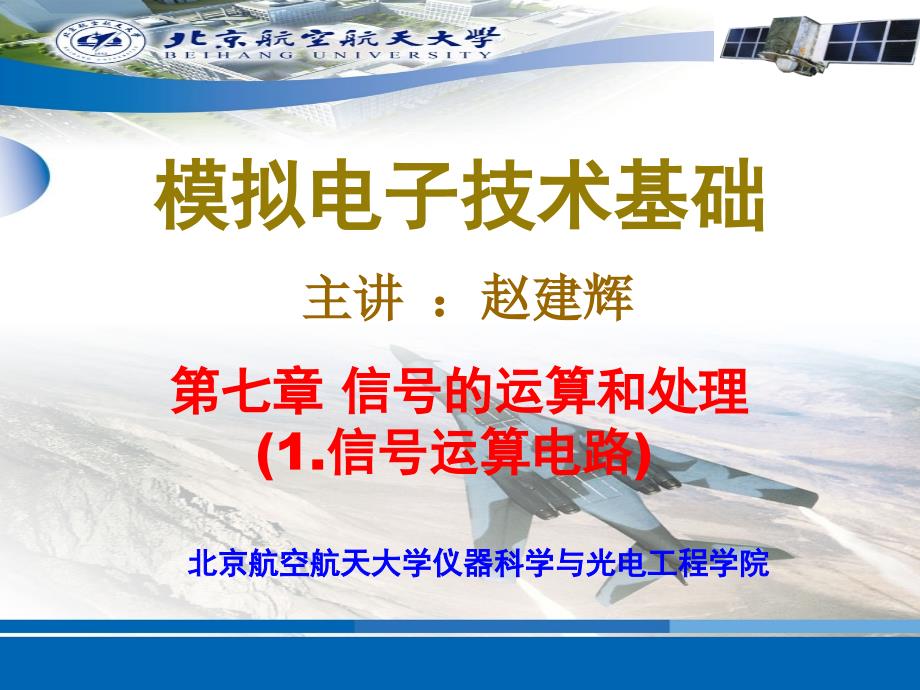 北京航空航天大学
BEIHANG UNIVERSITY

模拟电子技术基础

主讲 ：赵建辉

第七章 信号的运算和处理
(1.信号运算电路)

北京航空航天大学仪器科学与光电工程学院